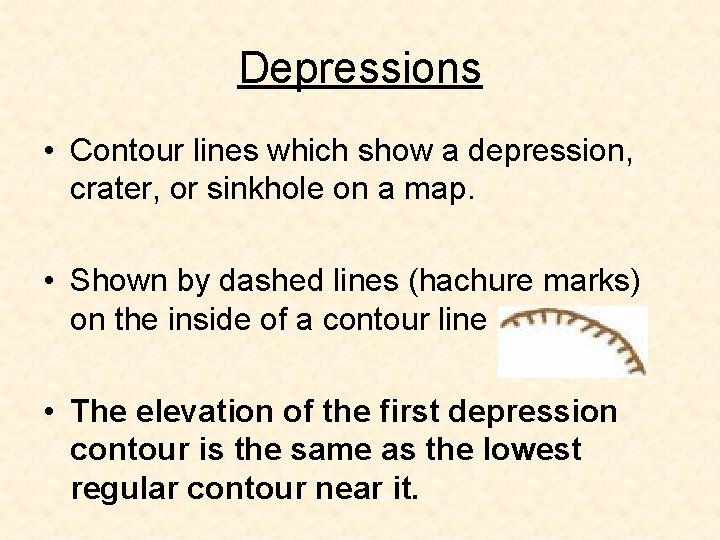 Depressions

• Contour lines which show a depression, crater, or sinkhole on a map.

• Shown by dashed lines (hachure marks) on the inside of a contour line

• The elevation of the first depression contour is the same as the lowest regular contour near it.